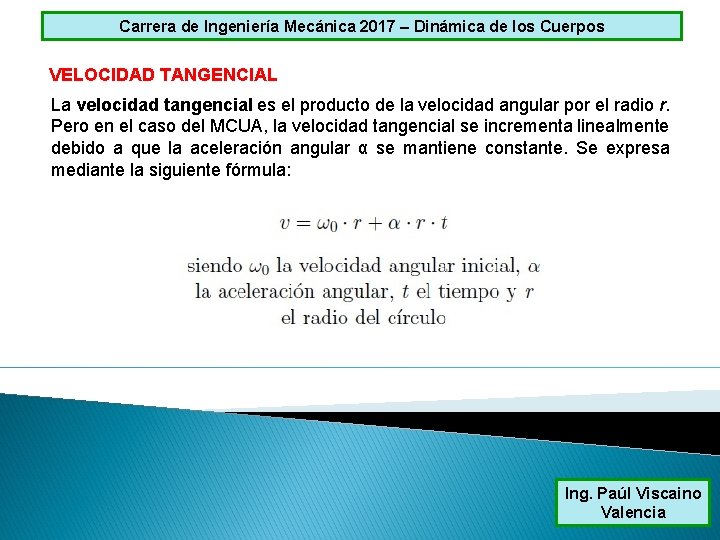 Carrera de Ingeniería Mecánica 2017 – Dinámica de los Cuerpos

VELOCIDAD TANGENCIAL

La velocidad tangencial es el producto de la velocidad angular por el radio r. Pero en el caso del MCUA, la velocidad tangencial se incrementa linealmente debido a que la aceleración angular α se mantiene constante. Se expresa mediante la siguiente fórmula:

$v = \omega_0 \cdot r + \alpha \cdot r \cdot t$

siendo $\omega_0$ la velocidad angular inicial, $\alpha$ la aceleración angular, $t$ el tiempo y $r$ el radio del círculo

Ing. Paúl Viscaino
Valencia